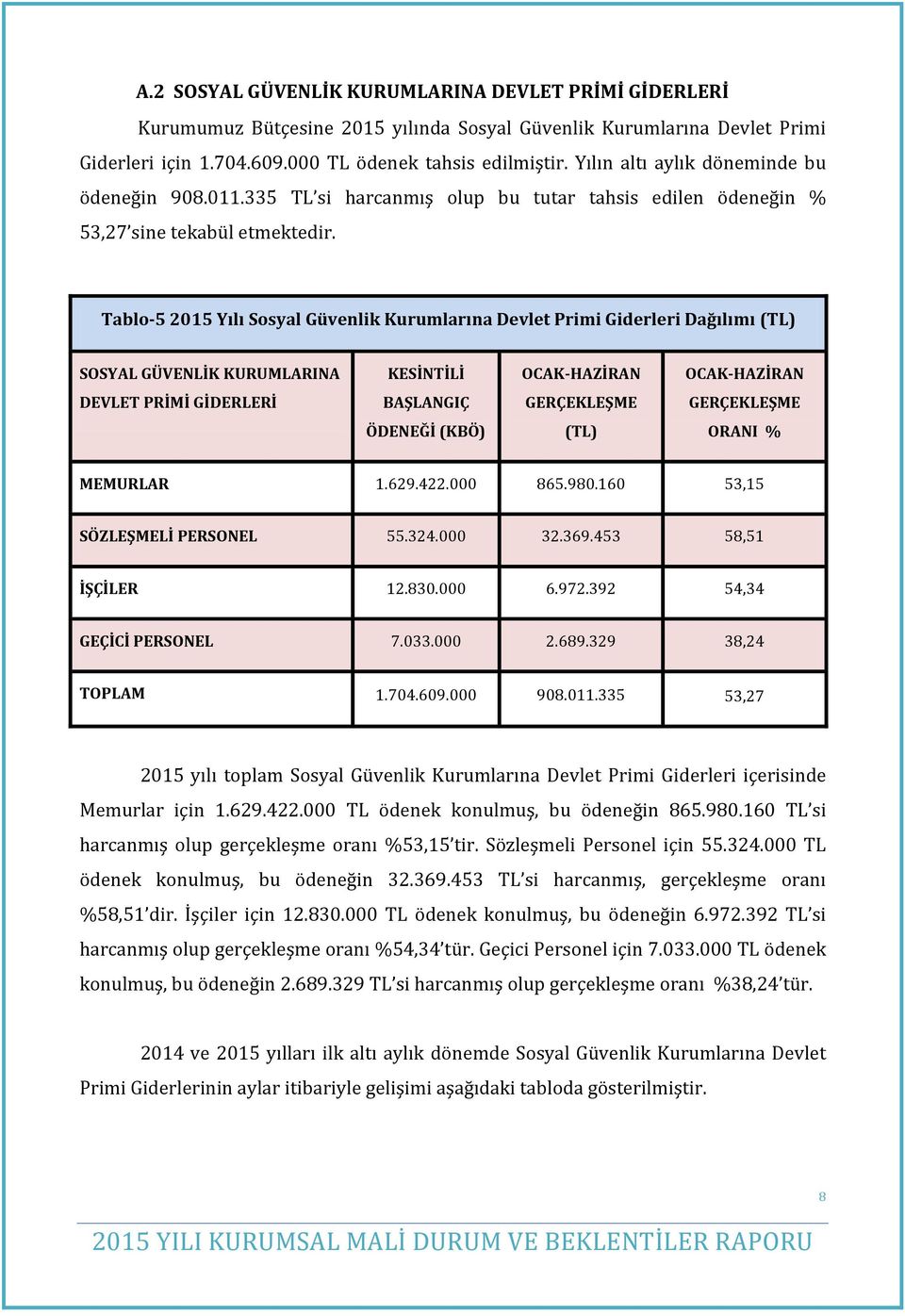 A.2 SOSYAL GÜVENLİK KURUMLARINA DEVLET PRİMİ GİDERLERİ

Kurumumuz Bütçesine 2015 yılında Sosyal Güvenlik Kurumlarına Devlet Primi Giderleri için 1.704.609.000 TL ödenek tahsis edilmiştir. Yılın altı aylık döneminde bu ödeneğin 908.011.335 TL'si harcanmış olup bu tutar tahsis edilen ödeneğin % 53,27'sine tekabül etmektedir.

Tablo-5 2015 Yılı Sosyal Güvenlik Kurumlarına Devlet Primi Giderleri Dağılımı (TL)

| SOSYAL GÜVENLİK KURUMLARINA DEVLET PRİMİ GİDERLERİ | KESİNTİLİ BAŞLANGIÇ ÖDENEĞİ (KBÖ) | OCAK-HAZİRAN GERÇEKLEŞME (TL) | OCAK-HAZİRAN GERÇEKLEŞME ORANI % |
|---|---|---|---|
| MEMURLAR | 1.629.422.000 | 865.980.160 | 53,15 |
| SÖZLEŞMELİ PERSONEL | 55.324.000 | 32.369.453 | 58,51 |
| İŞÇİLER | 12.830.000 | 6.972.392 | 54,34 |
| GEÇİCİ PERSONEL | 7.033.000 | 2.689.329 | 38,24 |
| TOPLAM | 1.704.609.000 | 908.011.335 | 53,27 |

2015 yılı toplam Sosyal Güvenlik Kurumlarına Devlet Primi Giderleri içerisinde Memurlar için 1.629.422.000 TL ödenek konulmuş, bu ödeneğin 865.980.160 TL'si harcanmış olup gerçekleşme oranı %53,15'tir. Sözleşmeli Personel için 55.324.000 TL ödenek konulmuş, bu ödeneğin 32.369.453 TL'si harcanmış, gerçekleşme oranı %58,51'dir. İşçiler için 12.830.000 TL ödenek konulmuş, bu ödeneğin 6.972.392 TL'si harcanmış olup gerçekleşme oranı %54,34'tür. Geçici Personel için 7.033.000 TL ödenek konulmuş, bu ödeneğin 2.689.329 TL'si harcanmış olup gerçekleşme oranı %38,24'tür.

2014 ve 2015 yılları ilk altı aylık dönemde Sosyal Güvenlik Kurumlarına Devlet Primi Giderlerinin aylar itibariyle gelişimi aşağıdaki tabloda gösterilmiştir.

8

2015 YILI KURUMSAL MALİ DURUM VE BEKLENTİLER RAPORU